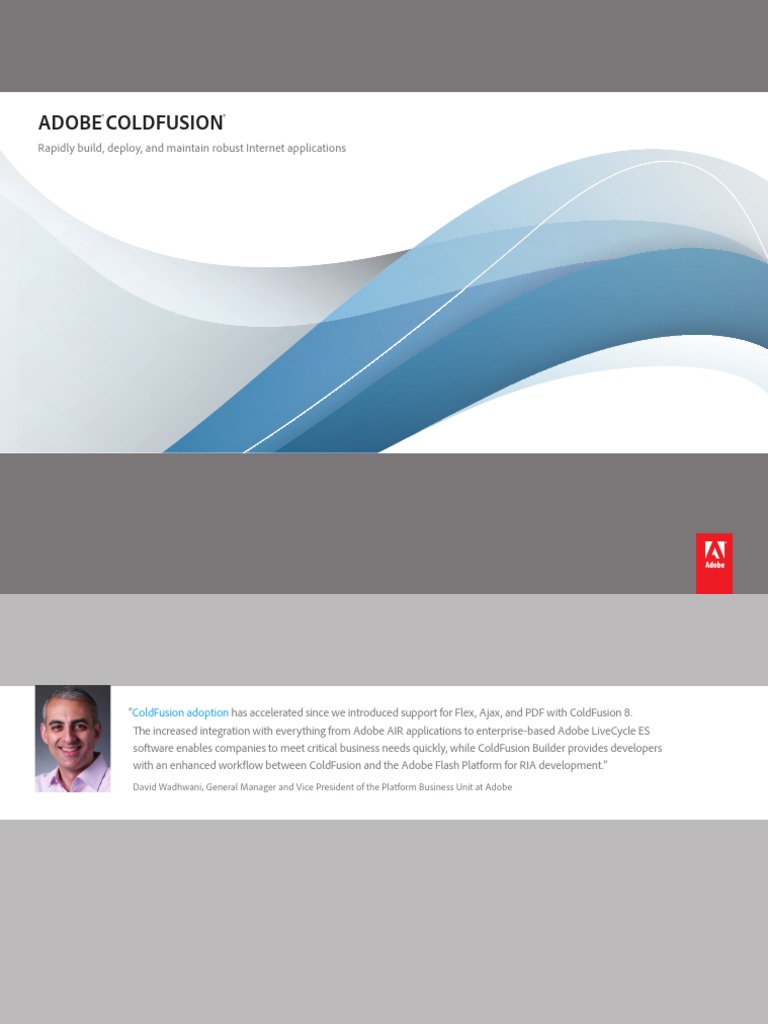 ADOBE® COLDFUSION®

Rapidly build, deploy, and maintain robust Internet applications

Adobe

"ColdFusion adoption has accelerated since we introduced support for Flex, Ajax, and PDF with ColdFusion 8. The increased integration with everything from Adobe AIR applications to enterprise-based Adobe LiveCycle ES software enables companies to meet critical business needs quickly, while ColdFusion Builder provides developers with an enhanced workflow between ColdFusion and the Adobe Flash Platform for RIA development."

David Wadhwani, General Manager and Vice President of the Platform Business Unit at Adobe